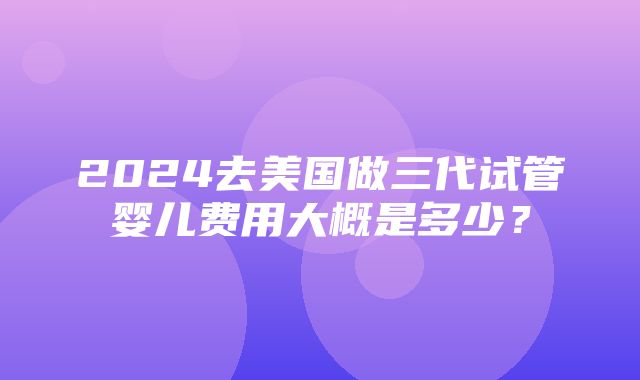 2024去美国做三代试管婴儿费用大概是多少？